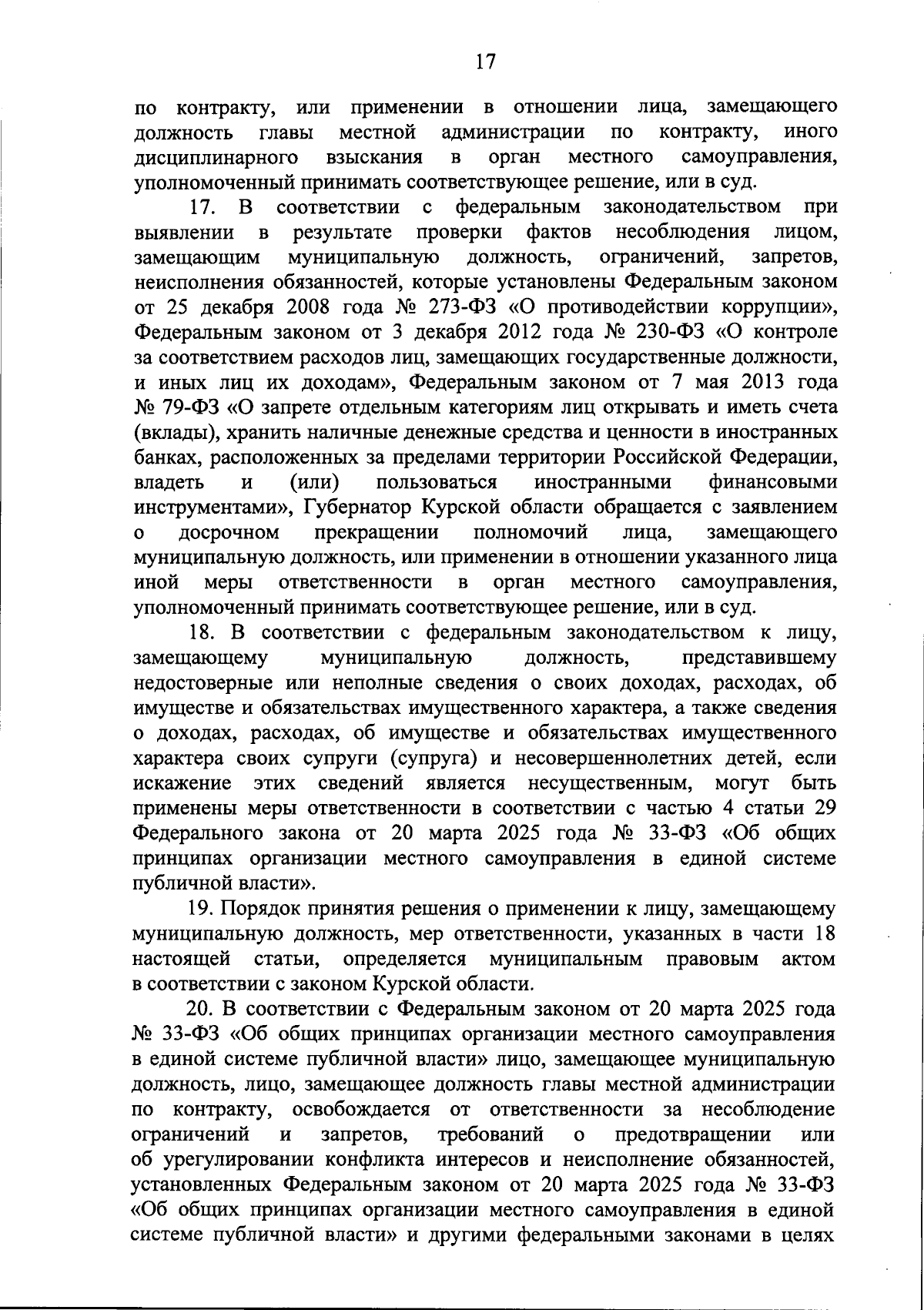 17

по контракту, или применении в отношении лица, замещающего должность главы местной администрации по контракту, иного дисциплинарного взыскания в орган местного самоуправления, уполномоченный принимать соответствующее решение, или в суд.

17. В соответствии с федеральным законодательством при выявлении в результате проверки фактов несоблюдения лицом, замещающим муниципальную должность, ограничений, запретов, неисполнения обязанностей, которые установлены Федеральным законом от 25 декабря 2008 года № 273-ФЗ «О противодействии коррупции», Федеральным законом от 3 декабря 2012 года № 230-ФЗ «О контроле за соответствием расходов лиц, замещающих государственные должности, и иных лиц их доходам», Федеральным законом от 7 мая 2013 года № 79-ФЗ «О запрете отдельным категориям лиц открывать и иметь счета (вклады), хранить наличные денежные средства и ценности в иностранных банках, расположенных за пределами территории Российской Федерации, владеть и (или) пользоваться иностранными финансовыми инструментами», Губернатор Курской области обращается с заявлением о досрочном прекращении полномочий лица, замещающего муниципальную должность, или применении в отношении указанного лица иной меры ответственности в орган местного самоуправления, уполномоченный принимать соответствующее решение, или в суд.

18. В соответствии с федеральным законодательством к лицу, замещающему муниципальную должность, представившему недостоверные или неполные сведения о своих доходах, расходах, об имуществе и обязательствах имущественного характера, а также сведения о доходах, расходах, об имуществе и обязательствах имущественного характера своих супруги (супруга) и несовершеннолетних детей, если искажение этих сведений является несущественным, могут быть применены меры ответственности в соответствии с частью 4 статьи 29 Федерального закона от 20 марта 2025 года № 33-ФЗ «Об общих принципах организации местного самоуправления в единой системе публичной власти».

19. Порядок принятия решения о применении к лицу, замещающему муниципальную должность, мер ответственности, указанных в части 18 настоящей статьи, определяется муниципальным правовым актом в соответствии с законом Курской области.

20. В соответствии с Федеральным законом от 20 марта 2025 года № 33-ФЗ «Об общих принципах организации местного самоуправления в единой системе публичной власти» лицо, замещающее муниципальную должность, лицо, замещающее должность главы местной администрации по контракту, освобождается от ответственности за несоблюдение ограничений и запретов, требований о предотвращении или об урегулировании конфликта интересов и неисполнение обязанностей, установленных Федеральным законом от 20 марта 2025 года № 33-ФЗ «Об общих принципах организации местного самоуправления в единой системе публичной власти» и другими федеральными законами в целях